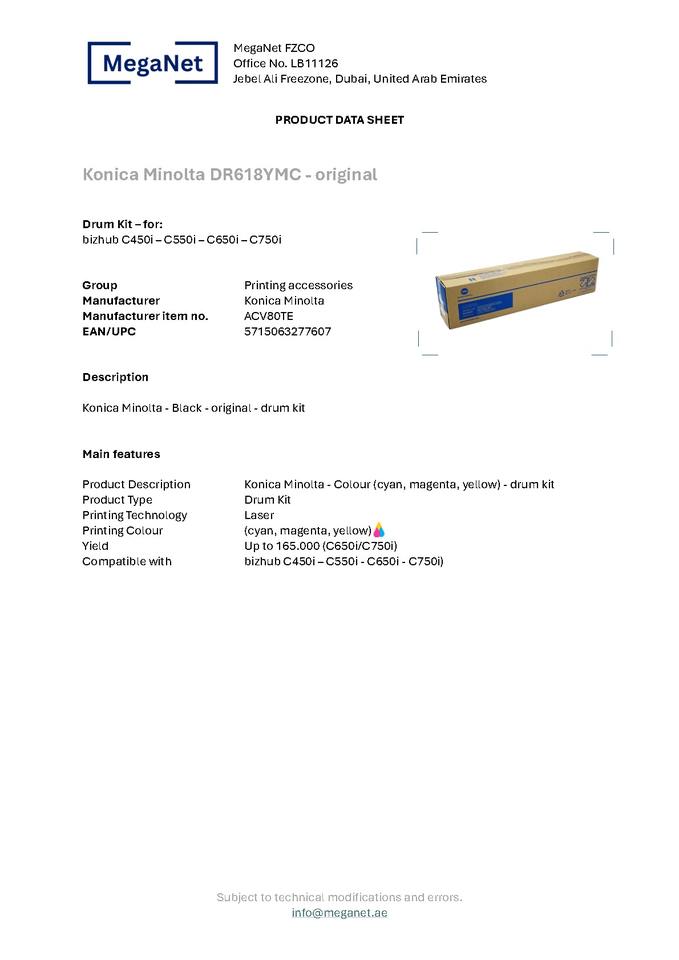 MegaNet

MegaNet FZCO
Office No. LB11126
Jebel Ali Freezone, Dubai, United Arab Emirates

PRODUCT DATA SHEET

Konica Minolta DR618YMC - original

Drum Kit – for:
bizhub C450i – C550i – C650i – C750i

| | |
|---|---|
| Group | Printing accessories |
| Manufacturer | Konica Minolta |
| Manufacturer item no. | ACV80TE |
| EAN/UPC | 5715063277607 |

Description

Konica Minolta - Black - original - drum kit

Main features

| | |
|---|---|
| Product Description | Konica Minolta - Colour (cyan, magenta, yellow) - drum kit |
| Product Type | Drum Kit |
| Printing Technology | Laser |
| Printing Colour | (cyan, magenta, yellow) |
| Yield | Up to 165.000 (C650i/C750i) |
| Compatible with | bizhub C450i – C550i - C650i - C750i) |

Subject to technical modifications and errors.
info@meganet.ae